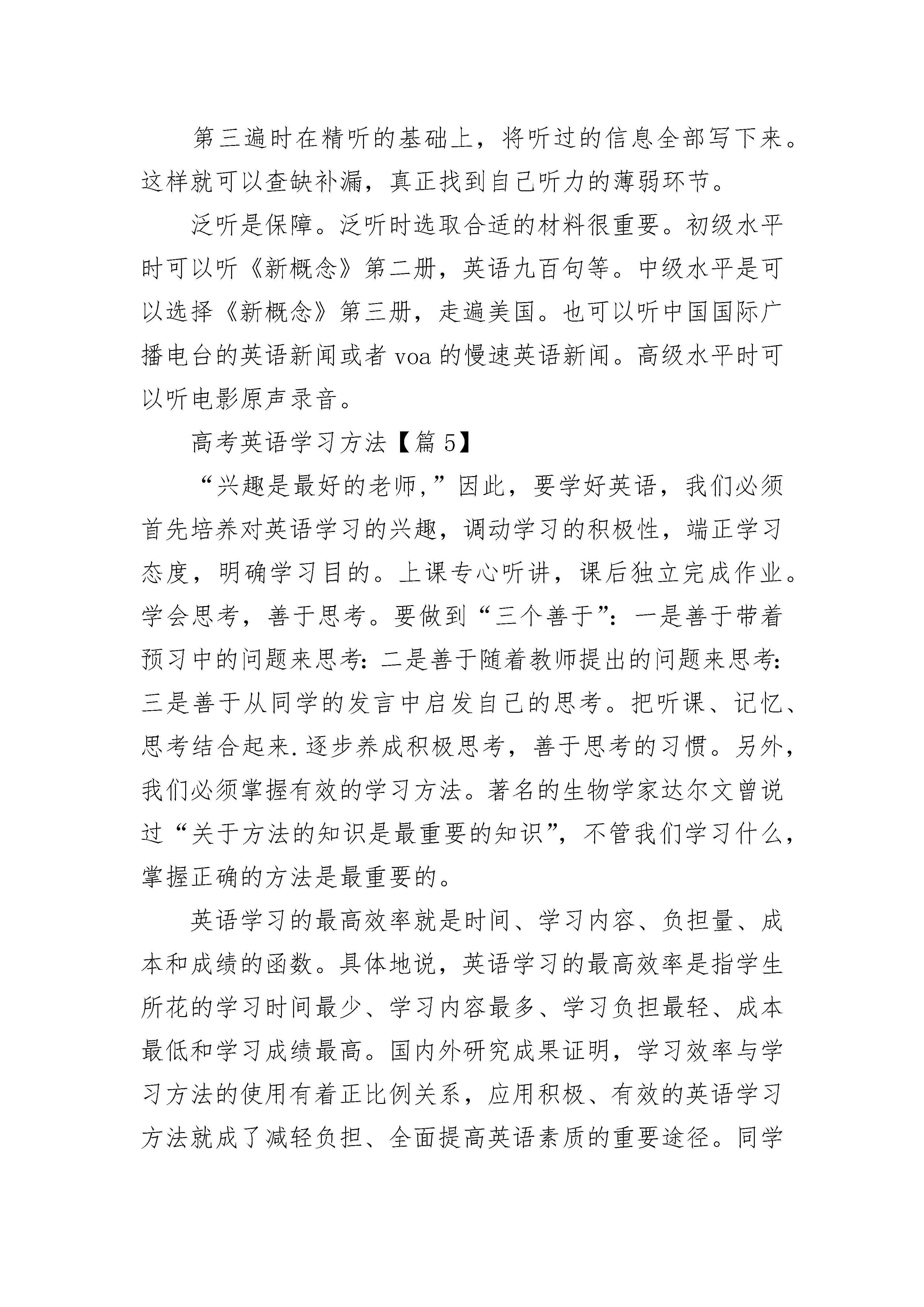 第三遍时在精听的基础上，将听过的信息全部写下来。这样就可以查缺补漏，真正找到自己听力的薄弱环节。

泛听是保障。泛听时选取合适的材料很重要。初级水平时可以听《新概念》第二册，英语九百句等。中级水平是可以选择《新概念》第三册，走遍美国。也可以听中国国际广播电台的英语新闻或者 voa 的慢速英语新闻。高级水平时可以听电影原声录音。

高考英语学习方法【篇 5】

“兴趣是最好的老师,”因此，要学好英语，我们必须首先培养对英语学习的兴趣，调动学习的积极性，端正学习态度，明确学习目的。上课专心听讲，课后独立完成作业。学会思考，善于思考。要做到“三个善于”：一是善于带着预习中的问题来思考：二是善于随着教师提出的问题来思考：三是善于从同学的发言中启发自己的思考。把听课、记忆、思考结合起来.逐步养成积极思考，善于思考的习惯。另外，我们必须掌握有效的学习方法。著名的生物学家达尔文曾说过“关于方法的知识是最重要的知识”，不管我们学习什么，掌握正确的方法是最重要的。

英语学习的最高效率就是时间、学习内容、负担量、成本和成绩的函数。具体地说，英语学习的最高效率是指学生所花的学习时间最少、学习内容最多、学习负担最轻、成本最低和学习成绩最高。国内外研究成果证明，学习效率与学习方法的使用有着正比例关系，应用积极、有效的英语学习方法就成了减轻负担、全面提高英语素质的重要途径。同学